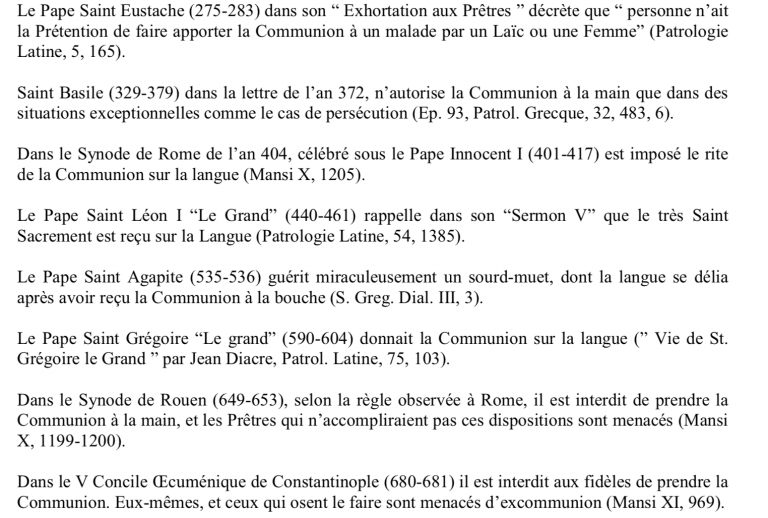 Le Pape Saint Eustache (275-283) dans son " Exhortation aux Prêtres " décrète que " personne n'ait la Prétention de faire apporter la Communion à un malade par un Laïc ou une Femme" (Patrologie Latine, 5, 165).

Saint Basile (329-379) dans la lettre de l'an 372, n'autorise la Communion à la main que dans des situations exceptionnelles comme le cas de persécution (Ep. 93, Patrol. Grecque, 32, 483, 6).

Dans le Synode de Rome de l'an 404, célébré sous le Pape Innocent I (401-417) est imposé le rite de la Communion sur la langue (Mansi X, 1205).

Le Pape Saint Léon I "Le Grand" (440-461) rappelle dans son "Sermon V" que le très Saint Sacrement est reçu sur la Langue (Patrologie Latine, 54, 1385).

Le Pape Saint Agapite (535-536) guérit miraculeusement un sourd-muet, dont la langue se délia après avoir reçu la Communion à la bouche (S. Greg. Dial. III, 3).

Le Pape Saint Grégoire "Le grand" (590-604) donnait la Communion sur la langue (" Vie de St. Grégoire le Grand " par Jean Diacre, Patrol. Latine, 75, 103).

Dans le Synode de Rouen (649-653), selon la règle observée à Rome, il est interdit de prendre la Communion à la main, et les Prêtres qui n'accompliraient pas ces dispositions sont menacés (Mansi X, 1199-1200).

Dans le V Concile Œcuménique de Constantinople (680-681) il est interdit aux fidèles de prendre la Communion. Eux-mêmes, et ceux qui osent le faire sont menacés d'excommunion (Mansi XI, 969).